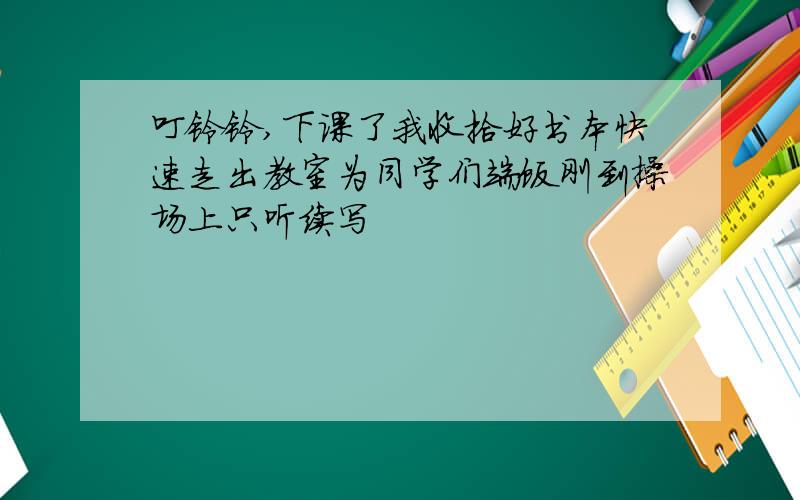 叮铃铃,下课了我收拾好书本快速走出教室为同学们端饭刚到操场上只听续写